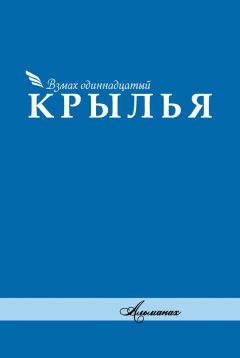 Взмах одиннадцатый
КРЫЛЬЯ

Альманах